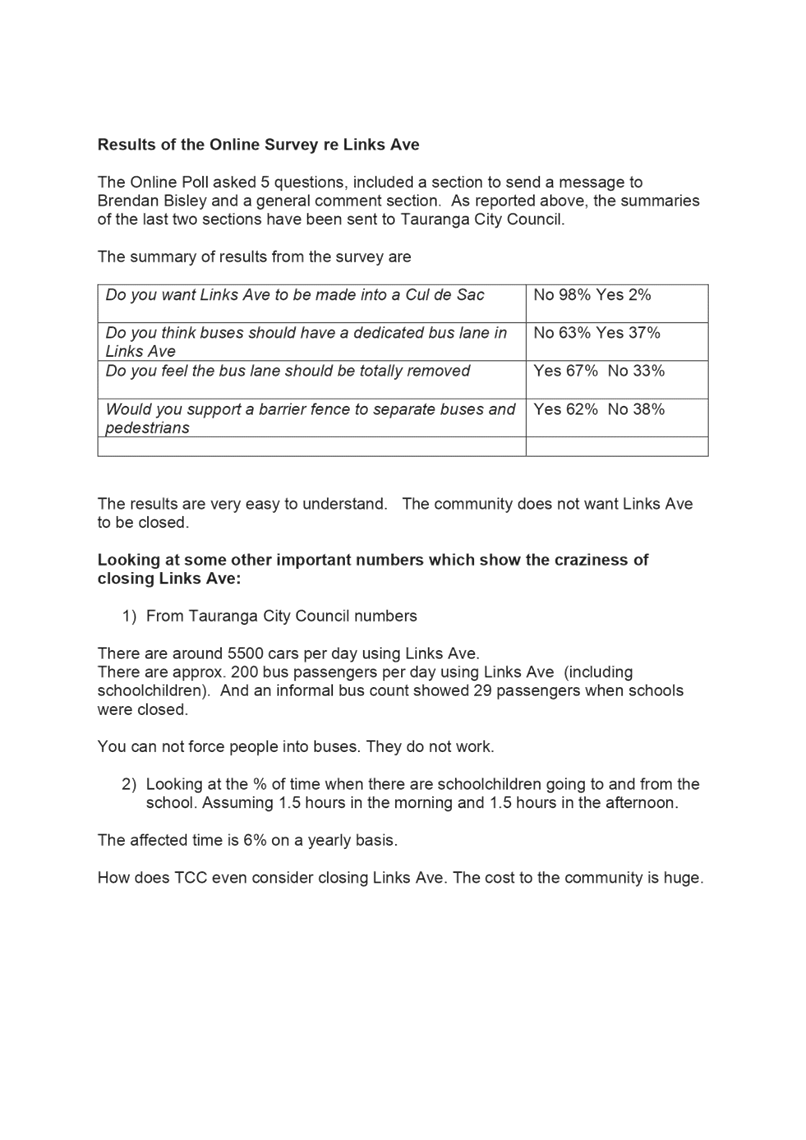 Results of the Online Survey re Links Ave

The Online Poll asked 5 questions, included a section to send a message to Brendan Bisley and a general comment section. As reported above, the summaries of the last two sections have been sent to Tauranga City Council.

The summary of results from the survey are

| Do you want Links Ave to be made into a Cul de Sac | No 98% Yes 2% |
|---|---|
| Do you think buses should have a dedicated bus lane in Links Ave | No 63% Yes 37% |
| Do you feel the bus lane should be totally removed | Yes 67% No 33% |
| Would you support a barrier fence to separate buses and pedestrians | Yes 62% No 38% |
| | |

The results are very easy to understand. The community does not want Links Ave to be closed.

Looking at some other important numbers which show the craziness of closing Links Ave:

1) From Tauranga City Council numbers

There are around 5500 cars per day using Links Ave.
There are approx. 200 bus passengers per day using Links Ave (including schoolchildren). And an informal bus count showed 29 passengers when schools were closed.

You can not force people into buses. They do not work.

2) Looking at the % of time when there are schoolchildren going to and from the school. Assuming 1.5 hours in the morning and 1.5 hours in the afternoon.

The affected time is 6% on a yearly basis.

How does TCC even consider closing Links Ave. The cost to the community is huge.